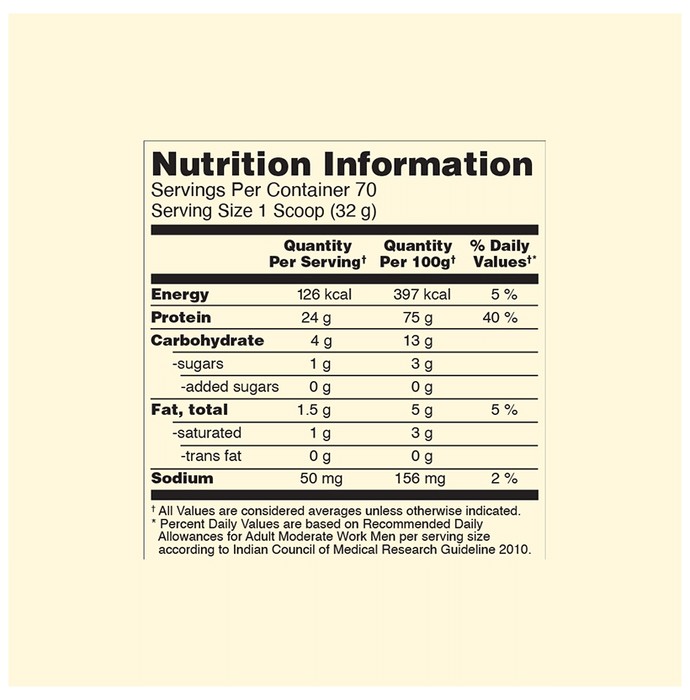 Nutrition Information
Servings Per Container 70
Serving Size 1 Scoop (32 g)

| | Quantity Per Serving† | Quantity Per 100g† | % Daily Values†* |
|---|---|---|---|
| Energy | 126 kcal | 397 kcal | 5 % |
| Protein | 24 g | 75 g | 40 % |
| Carbohydrate | 4 g | 13 g | |
| -sugars | 1 g | 3 g | |
| -added sugars | 0 g | 0 g | |
| Fat, total | 1.5 g | 5 g | 5 % |
| -saturated | 1 g | 3 g | |
| -trans fat | 0 g | 0 g | |
| Sodium | 50 mg | 156 mg | 2 % |

† All Values are considered averages unless otherwise indicated.
* Percent Daily Values are based on Recommended Daily Allowances for Adult Moderate Work Men per serving size according to Indian Council of Medical Research Guideline 2010.